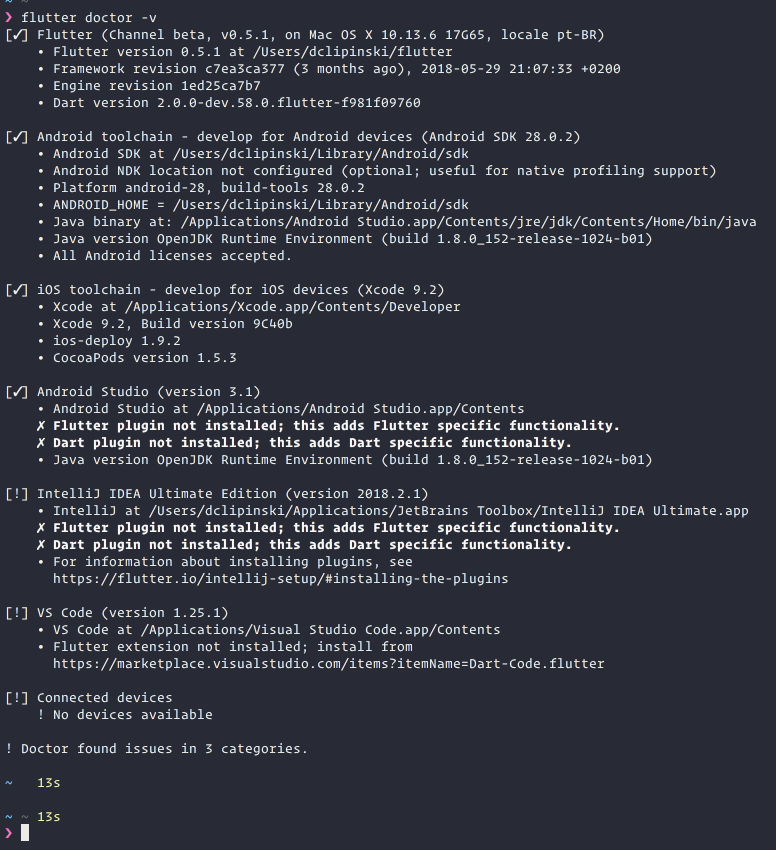 ❯ flutter doctor -v
[✓] Flutter (Channel beta, v0.5.1, on Mac OS X 10.13.6 17G65, locale pt-BR)
• Flutter version 0.5.1 at /Users/dclipinski/flutter
• Framework revision c7ea3ca377 (3 months ago), 2018-05-29 21:07:33 +0200
• Engine revision 1ed25ca7b7
• Dart version 2.0.0-dev.58.0.flutter-f981f09760

[✓] Android toolchain - develop for Android devices (Android SDK 28.0.2)
• Android SDK at /Users/dclipinski/Library/Android/sdk
• Android NDK location not configured (optional; useful for native profiling support)
• Platform android-28, build-tools 28.0.2
• ANDROID_HOME = /Users/dclipinski/Library/Android/sdk
• Java binary at: /Applications/Android Studio.app/Contents/jre/jdk/Contents/Home/bin/java
• Java version OpenJDK Runtime Environment (build 1.8.0_152-release-1024-b01)
• All Android licenses accepted.

[✓] iOS toolchain - develop for iOS devices (Xcode 9.2)
• Xcode at /Applications/Xcode.app/Contents/Developer
• Xcode 9.2, Build version 9C40b
• ios-deploy 1.9.2
• CocoaPods version 1.5.3

[✓] Android Studio (version 3.1)
• Android Studio at /Applications/Android Studio.app/Contents
✗ Flutter plugin not installed; this adds Flutter specific functionality.
✗ Dart plugin not installed; this adds Dart specific functionality.
• Java version OpenJDK Runtime Environment (build 1.8.0_152-release-1024-b01)

[!] IntelliJ IDEA Ultimate Edition (version 2018.2.1)
• IntelliJ at /Users/dclipinski/Applications/JetBrains Toolbox/IntelliJ IDEA Ultimate.app
✗ Flutter plugin not installed; this adds Flutter specific functionality.
✗ Dart plugin not installed; this adds Dart specific functionality.
• For information about installing plugins, see
https://flutter.io/intellij-setup/#installing-the-plugins

[!] VS Code (version 1.25.1)
• VS Code at /Applications/Visual Studio Code.app/Contents
• Flutter extension not installed; install from
https://marketplace.visualstudio.com/items?itemName=Dart-Code.flutter

[!] Connected devices
! No devices available

! Doctor found issues in 3 categories.

~ 13s

~ ~ 13s
❯